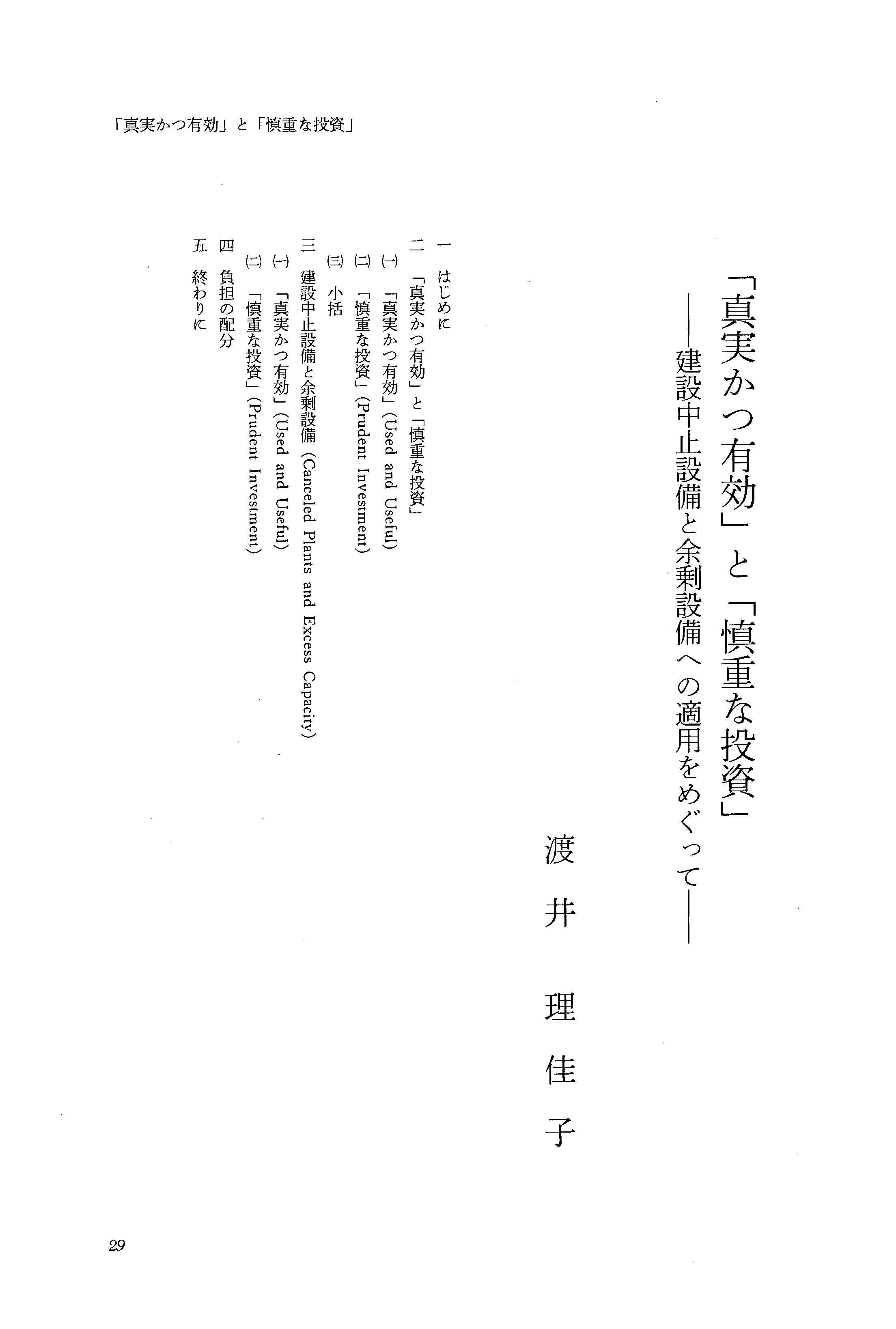 「真実かつ有効」と「慎重な投資」

「真実かつ有効」と「慎重な投資」
――建設中止設備と余剰設備への適用をめぐって――

渡井理佳子

一　はじめに
二　「真実かつ有効」と「慎重な投資」
㈠　「真実かつ有効」(Used and Useful)
㈡　「慎重な投資」(Prudent Investment)
㈢　小括
三　建設中止設備と余剰設備 (Canceled Plants and Excess Capacity)
㈠　「真実かつ有効」(Used and Useful)
㈡　「慎重な投資」(Prudent Investment)
四　負担の配分
五　終わりに

29